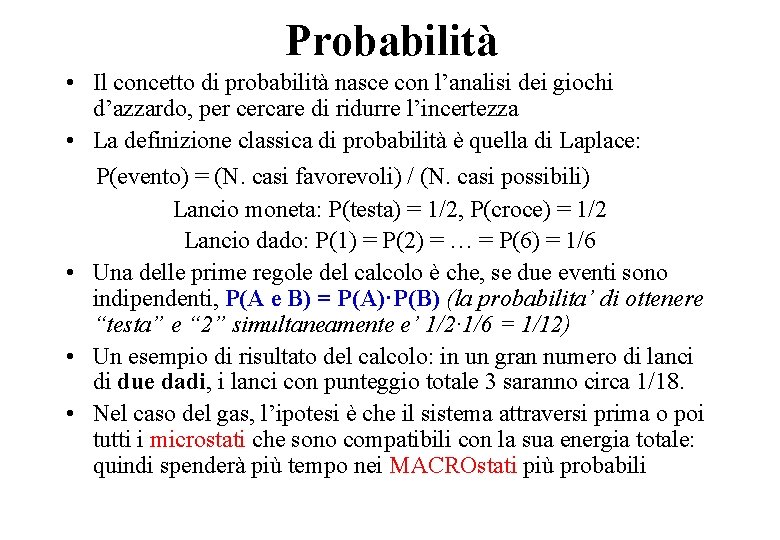 Probabilità

• Il concetto di probabilità nasce con l'analisi dei giochi d'azzardo, per cercare di ridurre l'incertezza

• La definizione classica di probabilità è quella di Laplace:

P(evento) = (N. casi favorevoli) / (N. casi possibili)

Lancio moneta: P(testa) = 1/2, P(croce) = 1/2

Lancio dado: P(1) = P(2) = … = P(6) = 1/6

• Una delle prime regole del calcolo è che, se due eventi sono indipendenti, P(A e B) = P(A)·P(B) (la probabilita' di ottenere "testa" e "2" simultaneamente e' 1/2·1/6 = 1/12)

• Un esempio di risultato del calcolo: in un gran numero di lanci di due dadi, i lanci con punteggio totale 3 saranno circa 1/18.

• Nel caso del gas, l'ipotesi è che il sistema attraversi prima o poi tutti i microstati che sono compatibili con la sua energia totale: quindi spenderà più tempo nei MACROstati più probabili